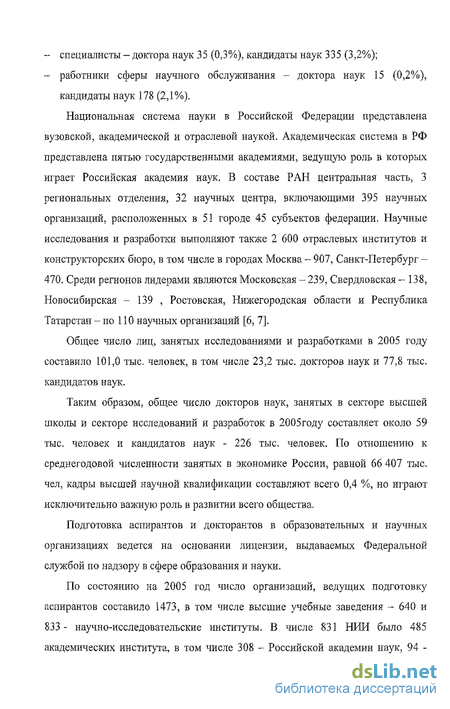 – специалисты – доктора наук 35 (0,3%), кандидаты наук 335 (3,2%);

– работники сферы научного обслуживания – доктора наук 15 (0,2%), кандидаты наук 178 (2,1%).

Национальная система науки в Российской Федерации представлена вузовской, академической и отраслевой наукой. Академическая система в РФ представлена пятью государственными академиями, ведущую роль в которых играет Российская академия наук. В составе РАН центральная часть, 3 региональных отделения, 32 научных центра, включающими 395 научных организаций, расположенных в 51 городе 45 субъектов федерации. Научные исследования и разработки выполняют также 2 600 отраслевых институтов и конструкторских бюро, в том числе в городах Москва – 907, Санкт-Петербург – 470. Среди регионов лидерами являются Московская – 239, Свердловская – 138, Новосибирская – 139 , Ростовская, Нижегородская области и Республика Татарстан – по 110 научных организаций [6, 7].

Общее число лиц, занятых исследованиями и разработками в 2005 году составило 101,0 тыс. человек, в том числе 23,2 тыс. докторов наук и 77,8 тыс. кандидатов наук.

Таким образом, общее число докторов наук, занятых в секторе высшей школы и секторе исследований и разработок в 2005году составляет около 59 тыс. человек и кандидатов наук - 226 тыс. человек. По отношению к среднегодовой численности занятых в экономике России, равной 66 407 тыс. чел, кадры высшей научной квалификации составляют всего 0,4 %, но играют исключительно важную роль в развитии всего общества.

Подготовка аспирантов и докторантов в образовательных и научных организациях ведется на основании лицензии, выдаваемых Федеральной службой по надзору в сфере образования и науки.

По состоянию на 2005 год число организаций, ведущих подготовку аспирантов составило 1473, в том числе высшие учебные заведения – 640 и 833 - научно-исследовательские институты. В числе 831 НИИ было 485 академических института, в том числе 308 – Российской академии наук, 94 -

dsLib.net
библиотека диссертаций